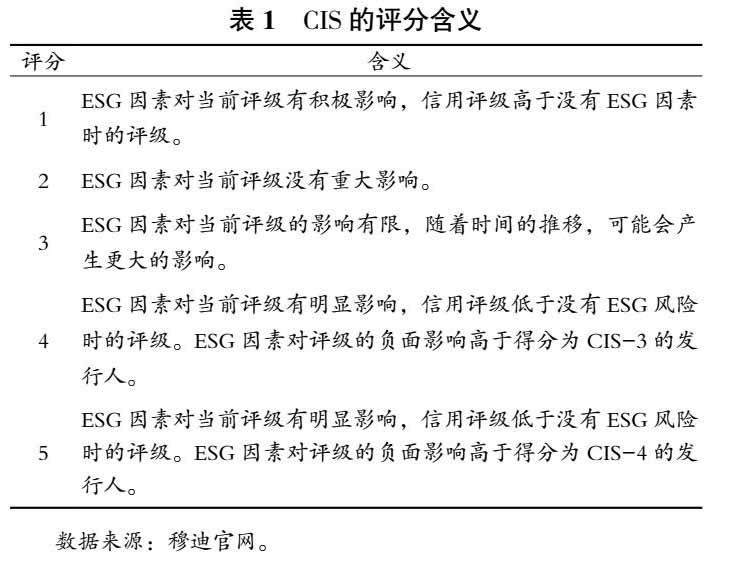 表 1　CIS 的评分含义

| 评分 | 含义 |
|---|---|
| 1 | ESG 因素对当前评级有积极影响，信用评级高于没有 ESG 因素时的评级。 |
| 2 | ESG 因素对当前评级没有重大影响。 |
| 3 | ESG 因素对当前评级的影响有限，随着时间的推移，可能会产生更大的影响。 |
| 4 | ESG 因素对当前评级有明显影响，信用评级低于没有 ESG 风险时的评级。ESG 因素对评级的负面影响高于得分为 CIS-3 的发行人。 |
| 5 | ESG 因素对当前评级有明显影响，信用评级低于没有 ESG 风险时的评级。ESG 因素对评级的负面影响高于得分为 CIS-4 的发行人。 |

数据来源：穆迪官网。